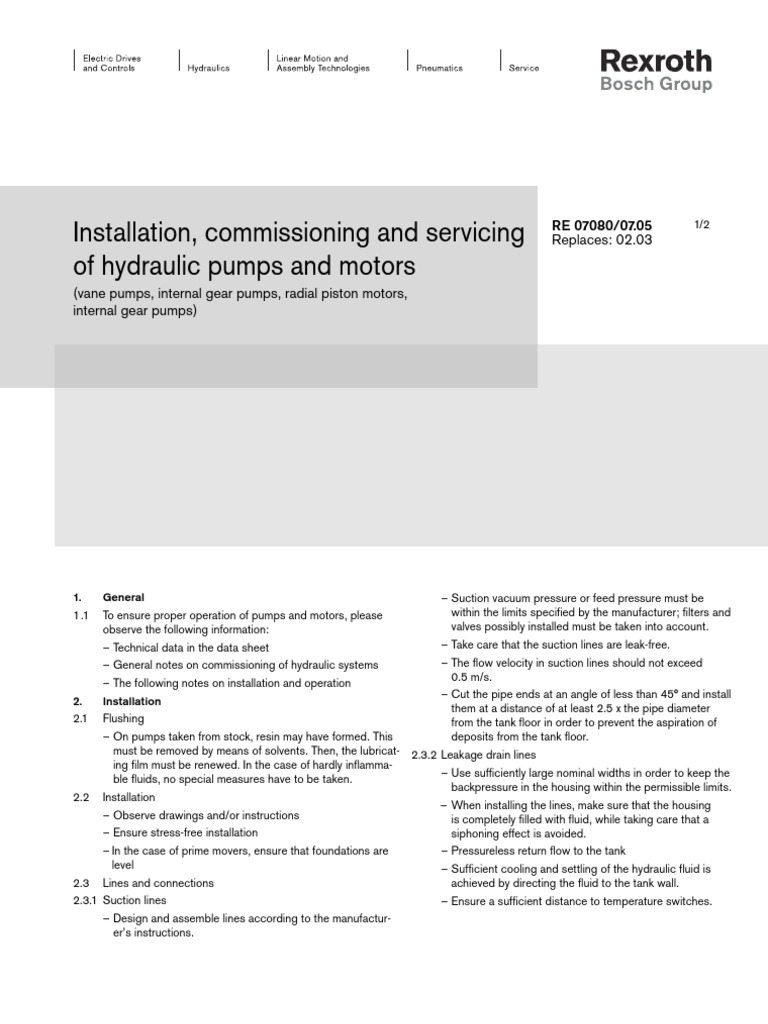 Electric Drives and Controls

Hydraulics

Linear Motion and Assembly Technologies

Pneumatics

Service

Rexroth
Bosch Group

Installation, commissioning and servicing of hydraulic pumps and motors

(vane pumps, internal gear pumps, radial piston motors, internal gear pumps)

RE 07080/07.05
Replaces: 02.03

1/2

1. General

1.1 To ensure proper operation of pumps and motors, please observe the following information:

– Technical data in the data sheet

– General notes on commissioning of hydraulic systems

– The following notes on installation and operation

2. Installation

2.1 Flushing

– On pumps taken from stock, resin may have formed. This must be removed by means of solvents. Then, the lubricating film must be renewed. In the case of hardly inflammable fluids, no special measures have to be taken.

2.2 Installation

– Observe drawings and/or instructions

– Ensure stress-free installation

– In the case of prime movers, ensure that foundations are level

2.3 Lines and connections

2.3.1 Suction lines

– Design and assemble lines according to the manufacturer's instructions.

– Suction vacuum pressure or feed pressure must be within the limits specified by the manufacturer; filters and valves possibly installed must be taken into account.

– Take care that the suction lines are leak-free.

– The flow velocity in suction lines should not exceed 0.5 m/s.

– Cut the pipe ends at an angle of less than 45° and install them at a distance of at least 2.5 x the pipe diameter from the tank floor in order to prevent the aspiration of deposits from the tank floor.

2.3.2 Leakage drain lines

– Use sufficiently large nominal widths in order to keep the backpressure in the housing within the permissible limits.

– When installing the lines, make sure that the housing is completely filled with fluid, while taking care that a siphoning effect is avoided.

– Pressureless return flow to the tank

– Sufficient cooling and settling of the hydraulic fluid is achieved by directing the fluid to the tank wall.

– Ensure a sufficient distance to temperature switches.